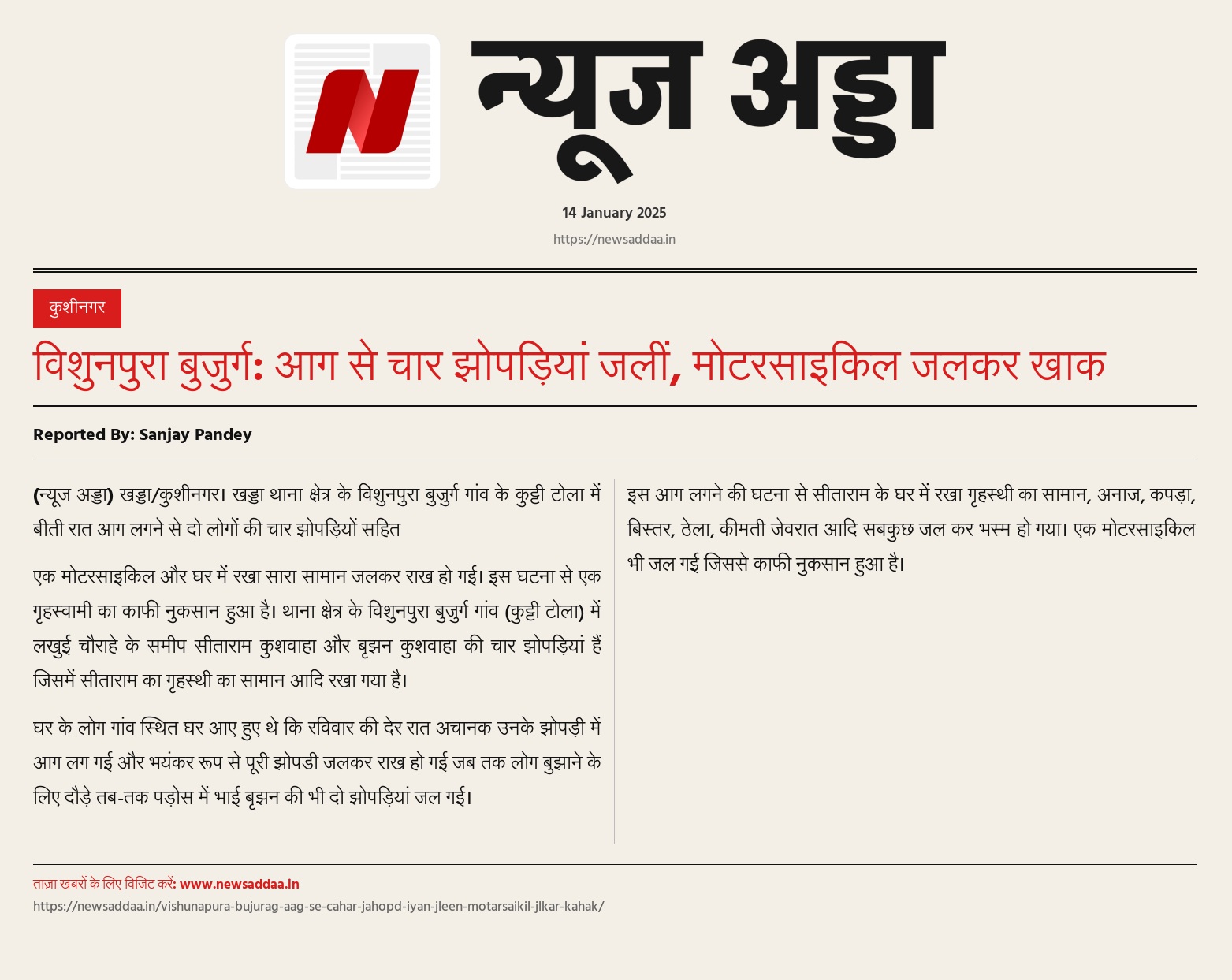 न्यूज अड्डा

14 January 2025

https://newsaddaa.in

कुशीनगर

विशुनपुरा बुजुर्ग: आग से चार झोपड़ियां जलीं, मोटरसाइकिल जलकर खाक

Reported By: Sanjay Pandey

(न्यूज अड्डा) खड्डा/कुशीनगर। खड्डा थाना क्षेत्र के विशुनपुरा बुजुर्ग गांव के कुट्टी टोला में बीती रात आग लगने से दो लोगों की चार झोपड़ियों सहित

एक मोटरसाइकिल और घर में रखा सारा सामान जलकर राख हो गई। इस घटना से एक गृहस्वामी का काफी नुकसान हुआ है। थाना क्षेत्र के विशुनपुरा बुजुर्ग गांव (कुट्टी टोला) में लखुई चौराहे के समीप सीताराम कुशवाहा और बृझन कुशवाहा की चार झोपड़ियां हैं जिसमें सीताराम का गृहस्थी का सामान आदि रखा गया है।

घर के लोग गांव स्थित घर आए हुए थे कि रविवार की देर रात अचानक उनके झोपड़ी में आग लग गई और भयंकर रूप से पूरी झोपडी जलकर राख हो गई जब तक लोग बुझाने के लिए दौड़े तब-तक पड़ोस में भाई बृझन की भी दो झोपड़ियां जल गई।

इस आग लगने की घटना से सीताराम के घर में रखा गृहस्थी का सामान, अनाज, कपड़ा, बिस्तर, ठेला, कीमती जेवरात आदि सबकुछ जल कर भस्म हो गया। एक मोटरसाइकिल भी जल गई जिससे काफी नुकसान हुआ है।

ताज़ा खबरों के लिए विजिट करें: www.newsaddaa.in

https://newsaddaa.in/vishunapura-bujurag-aag-se-cahar-jahopd-iyan-jleen-motarsaikil-jlkar-kahak/